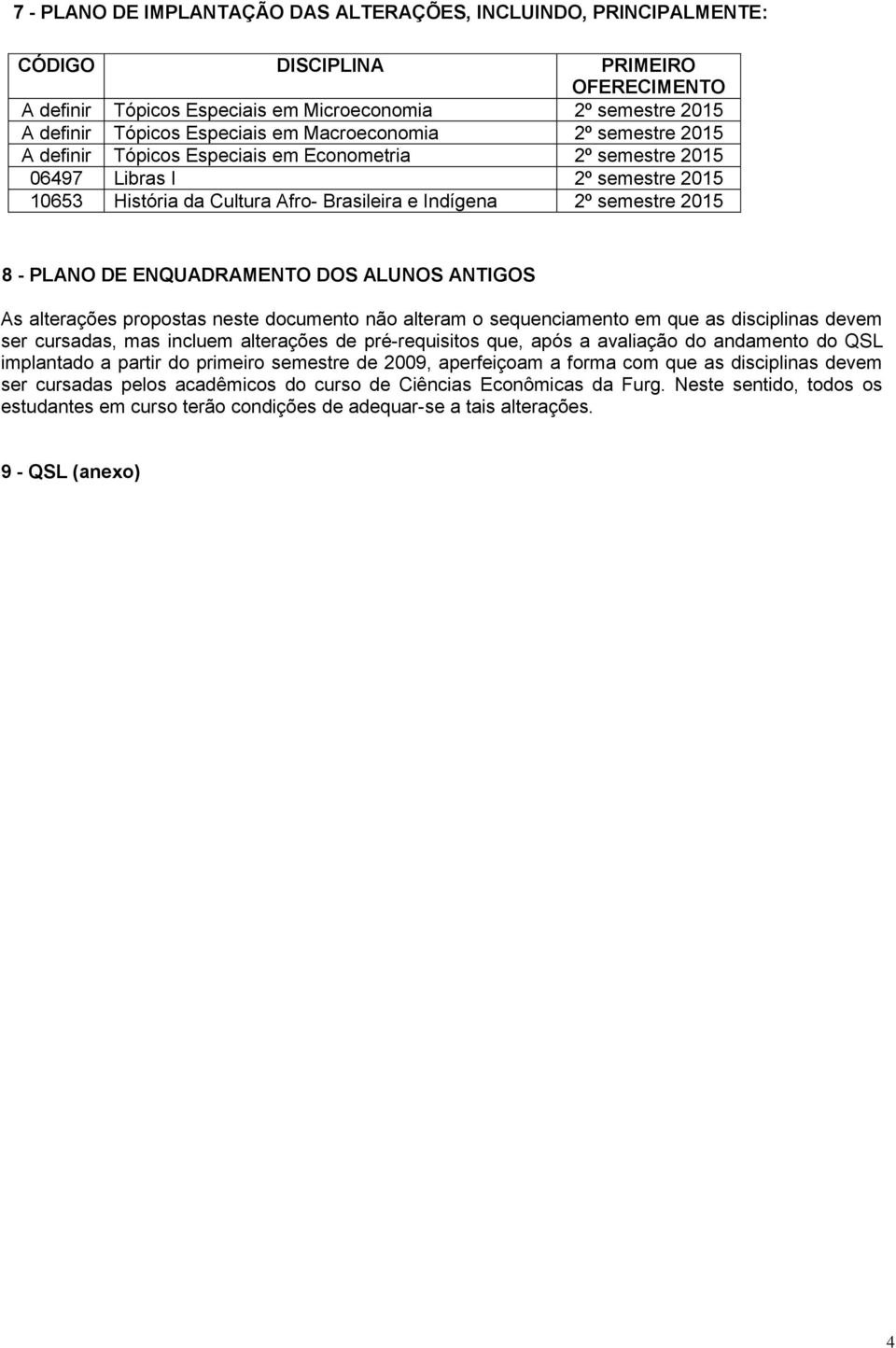 7 - PLANO DE IMPLANTAÇÃO DAS ALTERAÇÕES, INCLUINDO, PRINCIPALMENTE:

| CÓDIGO | DISCIPLINA | PRIMEIRO OFERECIMENTO |
|---|---|---|
| A definir | Tópicos Especiais em Microeconomia | 2º semestre 2015 |
| A definir | Tópicos Especiais em Macroeconomia | 2º semestre 2015 |
| A definir | Tópicos Especiais em Econometria | 2º semestre 2015 |
| 06497 | Libras I | 2º semestre 2015 |
| 10653 | História da Cultura Afro- Brasileira e Indígena | 2º semestre 2015 |

8 - PLANO DE ENQUADRAMENTO DOS ALUNOS ANTIGOS

As alterações propostas neste documento não alteram o sequenciamento em que as disciplinas devem ser cursadas, mas incluem alterações de pré-requisitos que, após a avaliação do andamento do QSL implantado a partir do primeiro semestre de 2009, aperfeiçoam a forma com que as disciplinas devem ser cursadas pelos acadêmicos do curso de Ciências Econômicas da Furg. Neste sentido, todos os estudantes em curso terão condições de adequar-se a tais alterações.

9 - QSL (anexo)

4